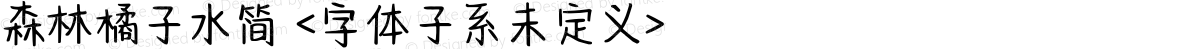 森林橘子水简 <字体子系未定义>